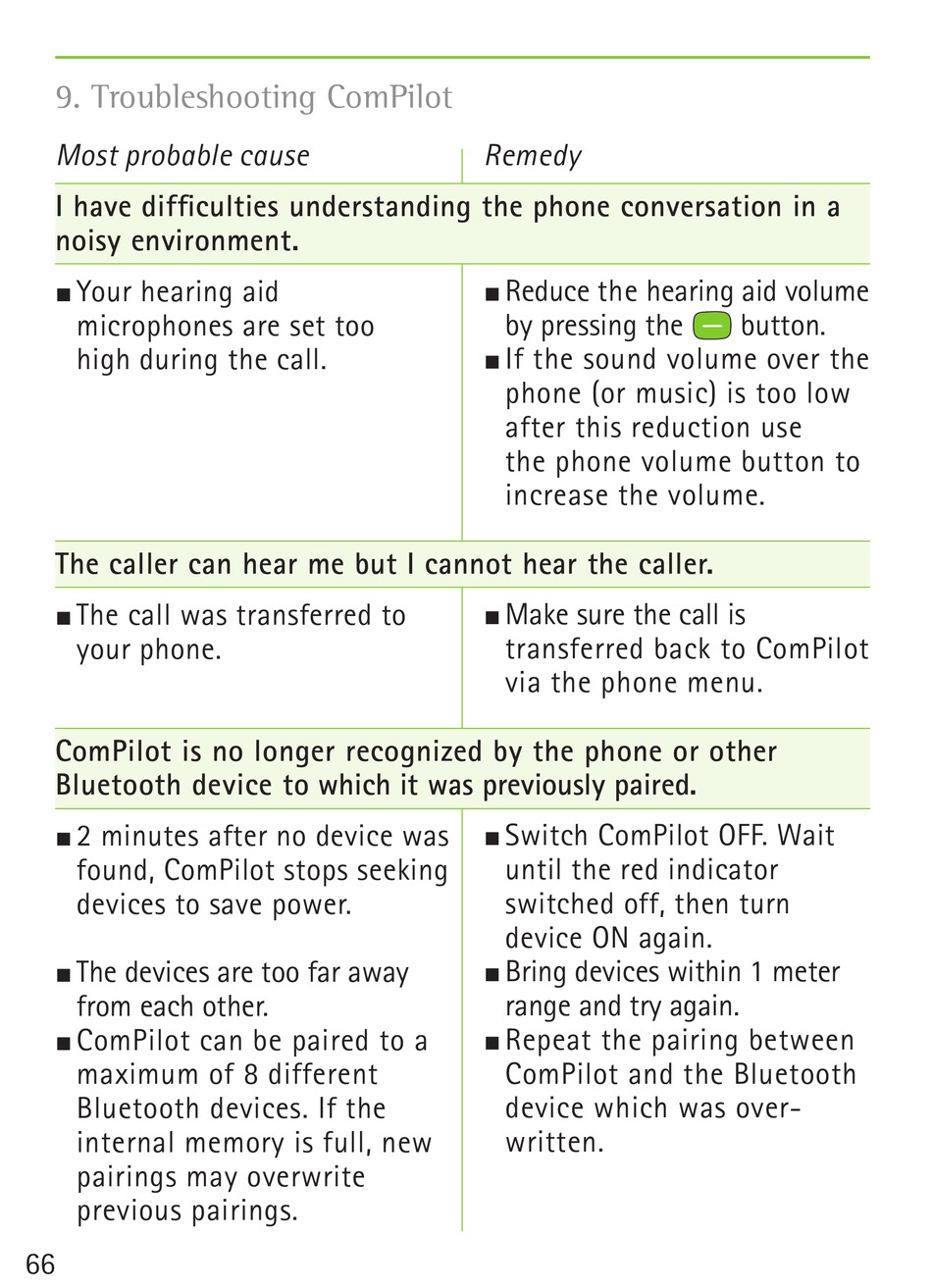 9. Troubleshooting ComPilot

| Most probable cause | Remedy |
|---|---|
| **I have difficulties understanding the phone conversation in a noisy environment.** | |
| ■ Your hearing aid microphones are set too high during the call. | ■ Reduce the hearing aid volume by pressing the – button. ■ If the sound volume over the phone (or music) is too low after this reduction use the phone volume button to increase the volume. |
| **The caller can hear me but I cannot hear the caller.** | |
| ■ The call was transferred to your phone. | ■ Make sure the call is transferred back to ComPilot via the phone menu. |
| **ComPilot is no longer recognized by the phone or other Bluetooth device to which it was previously paired.** | |
| ■ 2 minutes after no device was found, ComPilot stops seeking devices to save power. | ■ Switch ComPilot OFF. Wait until the red indicator switched off, then turn device ON again. |
| ■ The devices are too far away from each other. | ■ Bring devices within 1 meter range and try again. |
| ■ ComPilot can be paired to a maximum of 8 different Bluetooth devices. If the internal memory is full, new pairings may overwrite previous pairings. | ■ Repeat the pairing between ComPilot and the Bluetooth device which was overwritten. |

66